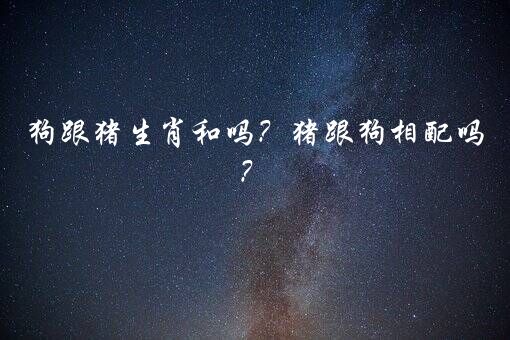 狗跟猪生肖和吗？猪跟狗相配吗？